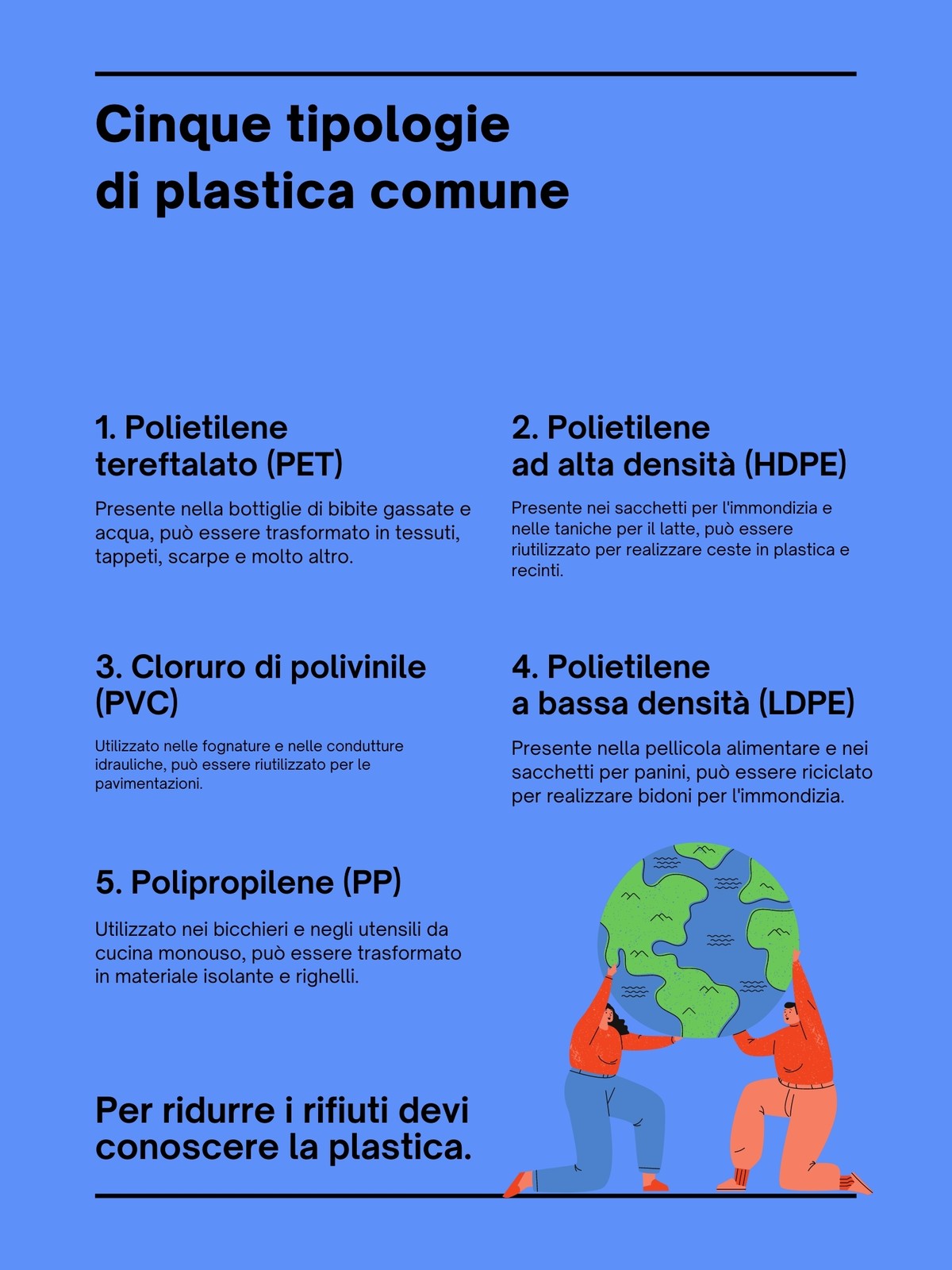 Cinque tipologie di plastica comune

1. Polietilene tereftalato (PET)

Presente nella bottiglie di bibite gassate e acqua, può essere trasformato in tessuti, tappeti, scarpe e molto altro.

2. Polietilene ad alta densità (HDPE)

Presente nei sacchetti per l'immondizia e nelle taniche per il latte, può essere riutilizzato per realizzare ceste in plastica e recinti.

3. Cloruro di polivinile (PVC)

Utilizzato nelle fognature e nelle condutture idrauliche, può essere riutilizzato per le pavimentazioni.

4. Polietilene a bassa densità (LDPE)

Presente nella pellicola alimentare e nei sacchetti per panini, può essere riciclato per realizzare bidoni per l'immondizia.

5. Polipropilene (PP)

Utilizzato nei bicchieri e negli utensili da cucina monouso, può essere trasformato in materiale isolante e righelli.

Per ridurre i rifiuti devi conoscere la plastica.